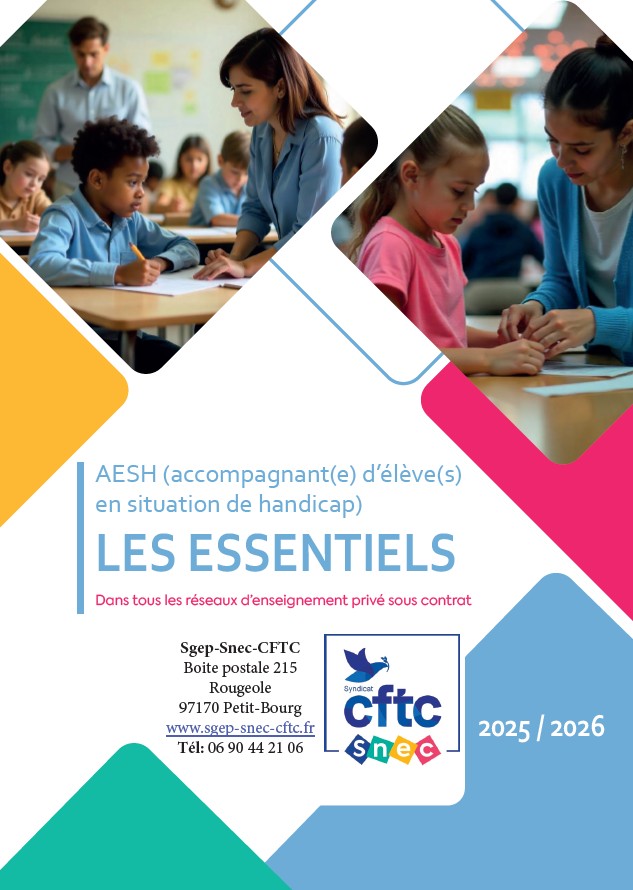 AESH (accompagnant(e) d'élève(s) en situation de handicap)

LES ESSENTIELS

Dans tous les réseaux d'enseignement privé sous contrat

Sgep-Snec-CFTC
Boite postale 215
Rougeole
97170 Petit-Bourg
www.sgep-snec-cftc.fr
Tél: 06 90 44 21 06

Syndicat
cftc
snec

2025 / 2026